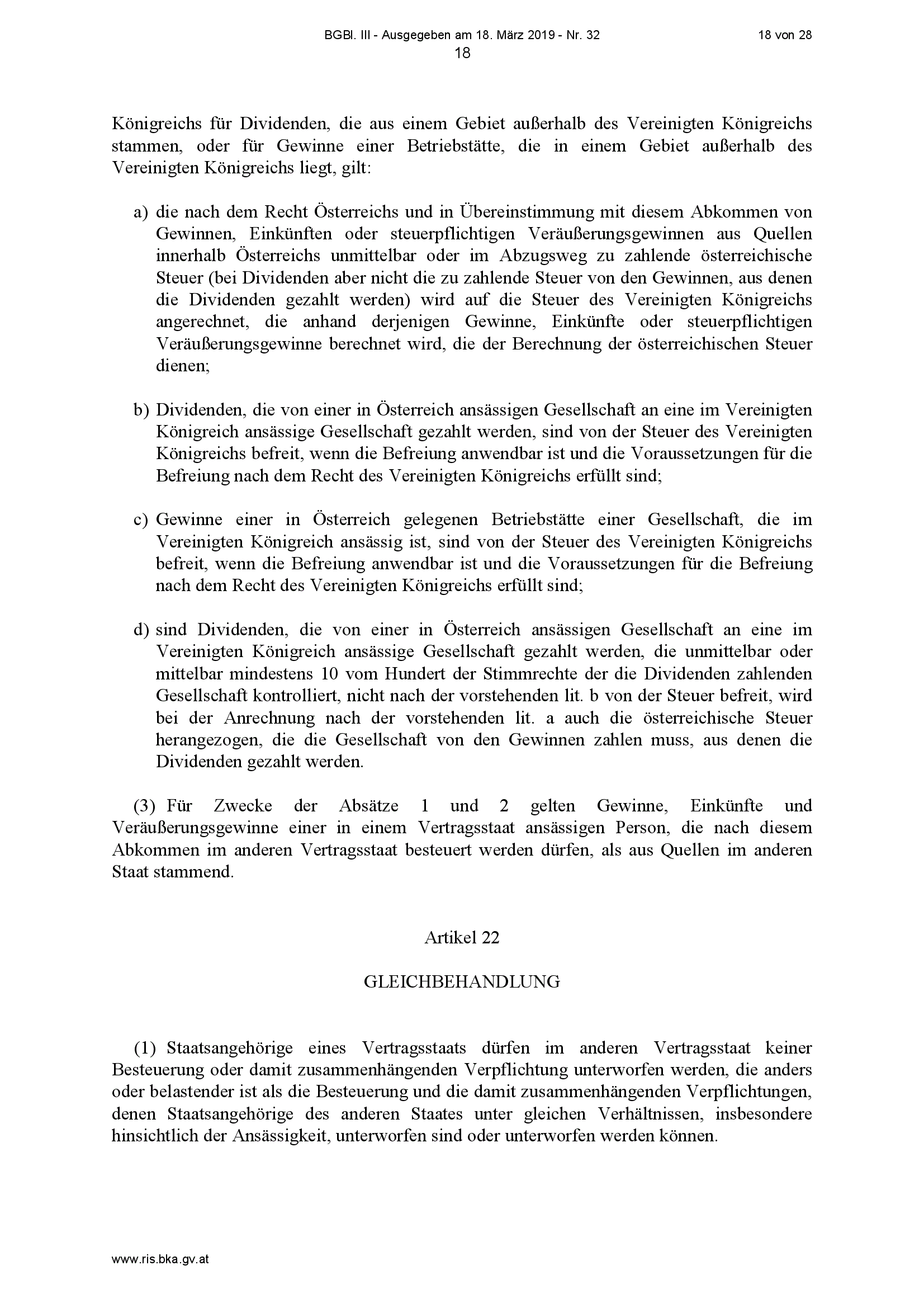 BGBl. III - Ausgegeben am 18. März 2019 - Nr. 32
18 von 28
18

Königreichs für Dividenden, die aus einem Gebiet außerhalb des Vereinigten Königreichs stammen, oder für Gewinne einer Betriebstätte, die in einem Gebiet außerhalb des Vereinigten Königreichs liegt, gilt:

a) die nach dem Recht Österreichs und in Übereinstimmung mit diesem Abkommen von Gewinnen, Einkünften oder steuerpflichtigen Veräußerungsgewinnen aus Quellen innerhalb Österreichs unmittelbar oder im Abzugsweg zu zahlende österreichische Steuer (bei Dividenden aber nicht die zu zahlende Steuer von den Gewinnen, aus denen die Dividenden gezahlt werden) wird auf die Steuer des Vereinigten Königreichs angerechnet, die anhand derjenigen Gewinne, Einkünfte oder steuerpflichtigen Veräußerungsgewinne berechnet wird, die der Berechnung der österreichischen Steuer dienen;

b) Dividenden, die von einer in Österreich ansässigen Gesellschaft an eine im Vereinigten Königreich ansässige Gesellschaft gezahlt werden, sind von der Steuer des Vereinigten Königreichs befreit, wenn die Befreiung anwendbar ist und die Voraussetzungen für die Befreiung nach dem Recht des Vereinigten Königreichs erfüllt sind;

c) Gewinne einer in Österreich gelegenen Betriebstätte einer Gesellschaft, die im Vereinigten Königreich ansässig ist, sind von der Steuer des Vereinigten Königreichs befreit, wenn die Befreiung anwendbar ist und die Voraussetzungen für die Befreiung nach dem Recht des Vereinigten Königreichs erfüllt sind;

d) sind Dividenden, die von einer in Österreich ansässigen Gesellschaft an eine im Vereinigten Königreich ansässige Gesellschaft gezahlt werden, die unmittelbar oder mittelbar mindestens 10 vom Hundert der Stimmrechte der die Dividenden zahlenden Gesellschaft kontrolliert, nicht nach der vorstehenden lit. b von der Steuer befreit, wird bei der Anrechnung nach der vorstehenden lit. a auch die österreichische Steuer herangezogen, die die Gesellschaft von den Gewinnen zahlen muss, aus denen die Dividenden gezahlt werden.

(3) Für Zwecke der Absätze 1 und 2 gelten Gewinne, Einkünfte und Veräußerungsgewinne einer in einem Vertragsstaat ansässigen Person, die nach diesem Abkommen im anderen Vertragsstaat besteuert werden dürfen, als aus Quellen im anderen Staat stammend.

Artikel 22

GLEICHBEHANDLUNG

(1) Staatsangehörige eines Vertragsstaats dürfen im anderen Vertragsstaat keiner Besteuerung oder damit zusammenhängenden Verpflichtung unterworfen werden, die anders oder belastender ist als die Besteuerung und die damit zusammenhängenden Verpflichtungen, denen Staatsangehörige des anderen Staates unter gleichen Verhältnissen, insbesondere hinsichtlich der Ansässigkeit, unterworfen sind oder unterworfen werden können.

www.ris.bka.gv.at